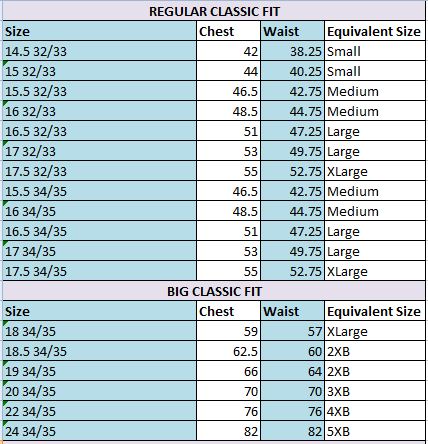 REGULAR CLASSIC FIT

| Size | Chest | Waist | Equivalent Size |
|---|---|---|---|
| 14.5 32/33 | 42 | 38.25 | Small |
| 15 32/33 | 44 | 40.25 | Small |
| 15.5 32/33 | 46.5 | 42.75 | Medium |
| 16 32/33 | 48.5 | 44.75 | Medium |
| 16.5 32/33 | 51 | 47.25 | Large |
| 17 32/33 | 53 | 49.75 | Large |
| 17.5 32/33 | 55 | 52.75 | XLarge |
| 15.5 34/35 | 46.5 | 42.75 | Medium |
| 16 34/35 | 48.5 | 44.75 | Medium |
| 16.5 34/35 | 51 | 47.25 | Large |
| 17 34/35 | 53 | 49.75 | Large |
| 17.5 34/35 | 55 | 52.75 | XLarge |

BIG CLASSIC FIT

| Size | Chest | Waist | Equivalent Size |
|---|---|---|---|
| 18 34/35 | 59 | 57 | XLarge |
| 18.5 34/35 | 62.5 | 60 | 2XB |
| 19 34/35 | 66 | 64 | 2XB |
| 20 34/35 | 70 | 70 | 3XB |
| 22 34/35 | 76 | 76 | 4XB |
| 24 34/35 | 82 | 82 | 5XB |